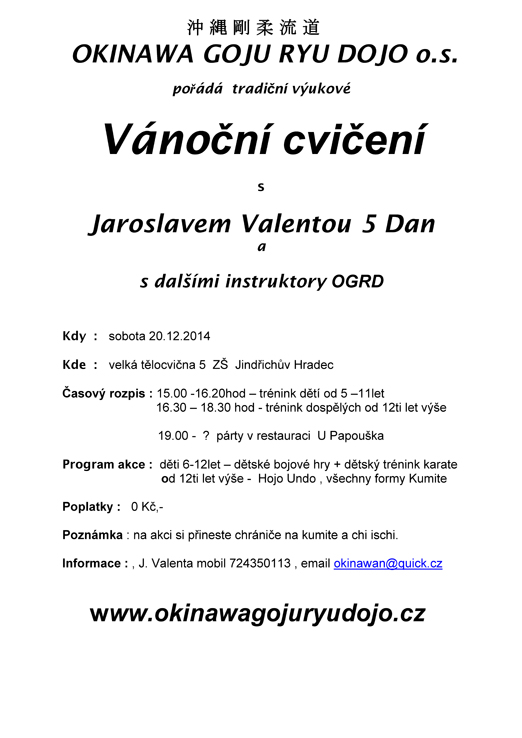 沖縄剛柔流道
OKINAWA GOJU RYU DOJO o.s.

pořádá tradiční výukové

Vánoční cvičení

s

Jaroslavem Valentou 5 Dan

a

s dalšími instruktory OGRD

Kdy : sobota 20.12.2014

Kde : velká tělocvična 5 ZŠ Jindřichův Hradec

Časový rozpis : 15.00 -16.20hod – trénink dětí od 5 –11let
16.30 – 18.30 hod - trénink dospělých od 12ti let výše

19.00 - ? párty v restauraci U Papouška

Program akce : děti 6-12let – dětské bojové hry + dětský trénink karate
od 12ti let výše - Hojo Undo , všechny formy Kumite

Poplatky : 0 Kč,-

Poznámka : na akci si přineste chrániče na kumite a chi ischi.

Informace : , J. Valenta mobil 724350113 , email okinawan@quick.cz

www.okinawagojuryudojo.cz